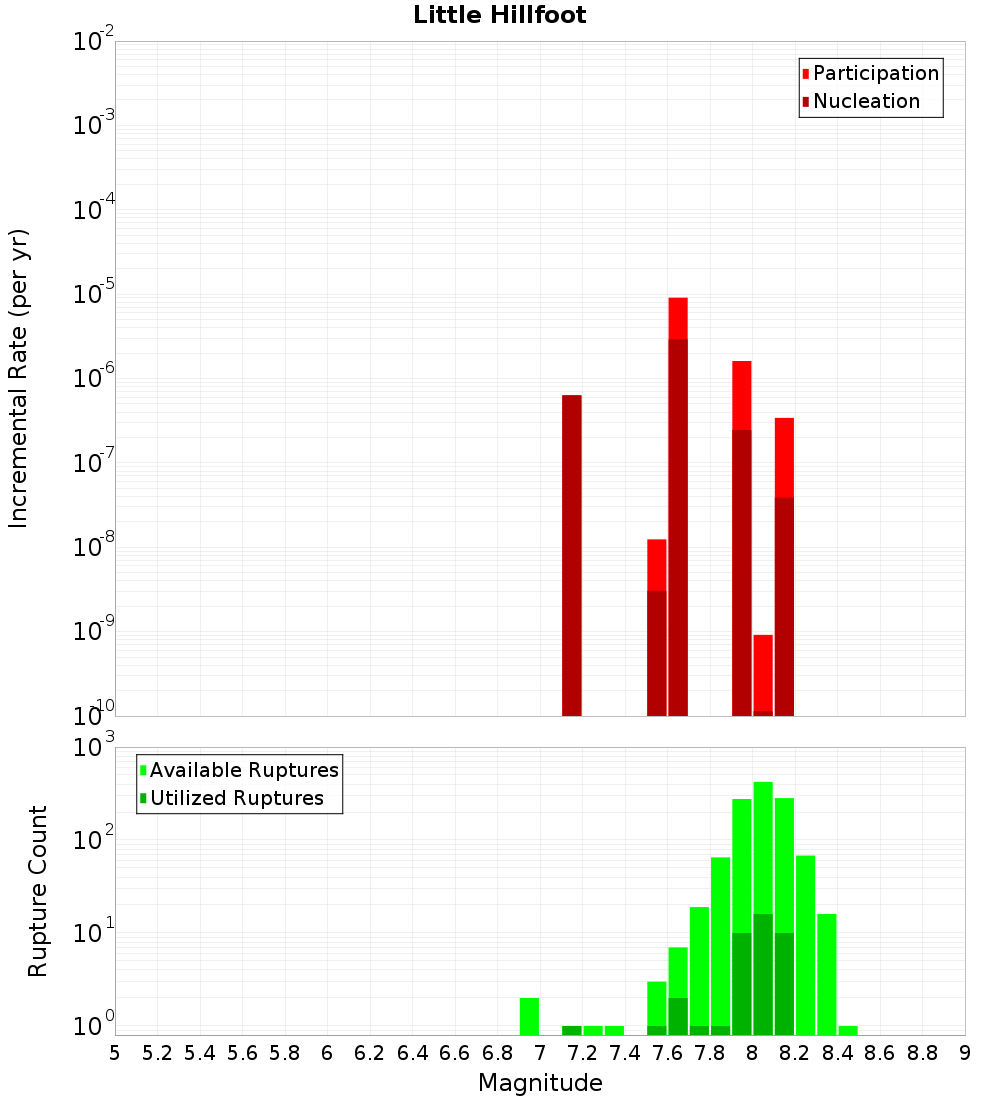 Little Hillfoot

Participation
Nucleation

Incremental Rate (per yr)

$10^{-2}$
$10^{-3}$
$10^{-4}$
$10^{-5}$
$10^{-6}$
$10^{-7}$
$10^{-8}$
$10^{-9}$
$10^{-10}$

Available Ruptures
Utilized Ruptures

Rupture Count

$10^{3}$
$10^{2}$
$10^{1}$
$10^{0}$

5 5.2 5.4 5.6 5.8 6 6.2 6.4 6.6 6.8 7 7.2 7.4 7.6 7.8 8 8.2 8.4 8.6 8.8 9

Magnitude